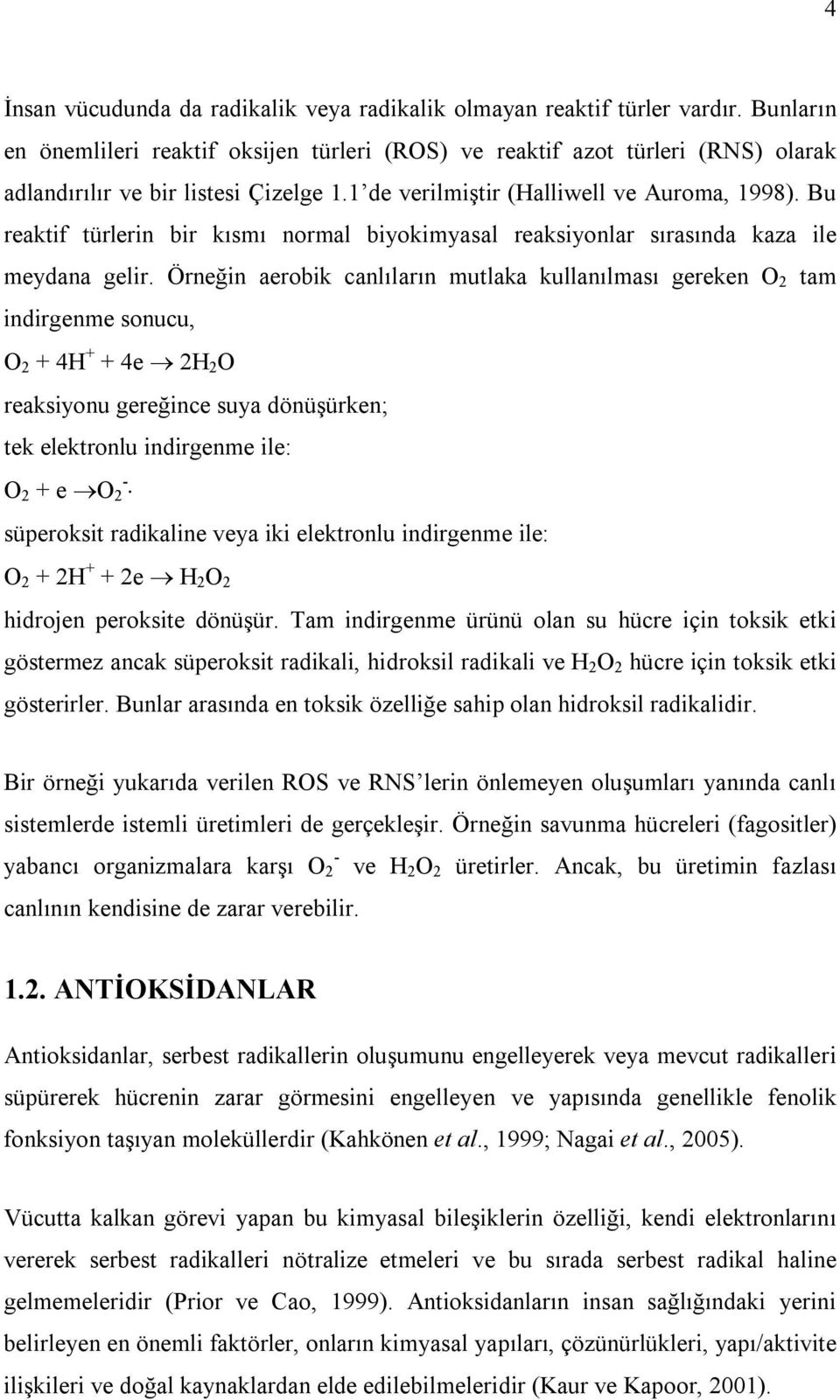 4

İnsan vücudunda da radikalik veya radikalik olmayan reaktif türler vardır. Bunların en önemlileri reaktif oksijen türleri (ROS) ve reaktif azot türleri (RNS) olarak adlandırılır ve bir listesi Çizelge 1.1'de verilmiştir (Halliwell ve Auroma, 1998). Bu reaktif türlerin bir kısmı normal biyokimyasal reaksiyonlar sırasında kaza ile meydana gelir. Örneğin aerobik canlıların mutlaka kullanılması gereken $O_2$ tam indirgenme sonucu,

$O_2 + 4H^+ + 4e \rightarrow 2H_2O$

reaksiyonu gereğince suya dönüşürken;

tek elektronlu indirgenme ile:

$O_2 + e \rightarrow O_2^{-\cdot}$

süperoksit radikaline veya iki elektronlu indirgenme ile:

$O_2 + 2H^+ + 2e \rightarrow H_2O_2$

hidrojen peroksite dönüşür. Tam indirgenme ürünü olan su hücre için toksik etki göstermez ancak süperoksit radikali, hidroksil radikali ve $H_2O_2$ hücre için toksik etki gösterirler. Bunlar arasında en toksik özelliğe sahip olan hidroksil radikalidir.

Bir örneği yukarıda verilen ROS ve RNS'lerin önlemeyen oluşumları yanında canlı sistemlerde istemli üretimleri de gerçekleşir. Örneğin savunma hücreleri (fagositler) yabancı organizmalara karşı $O_2^-$ ve $H_2O_2$ üretirler. Ancak, bu üretimin fazlası canlının kendisine de zarar verebilir.

1.2. ANTİOKSİDANLAR

Antioksidanlar, serbest radikallerin oluşumunu engelleyerek veya mevcut radikalleri süpürerek hücrenin zarar görmesini engelleyen ve yapısında genellikle fenolik fonksiyon taşıyan moleküllerdir (Kahkönen et al., 1999; Nagai et al., 2005).

Vücutta kalkan görevi yapan bu kimyasal bileşiklerin özelliği, kendi elektronlarını vererek serbest radikalleri nötralize etmeleri ve bu sırada serbest radikal haline gelmemeleridir (Prior ve Cao, 1999). Antioksidanların insan sağlığındaki yerini belirleyen en önemli faktörler, onların kimyasal yapıları, çözünürlükleri, yapı/aktivite ilişkileri ve doğal kaynaklardan elde edilebilmeleridir (Kaur ve Kapoor, 2001).